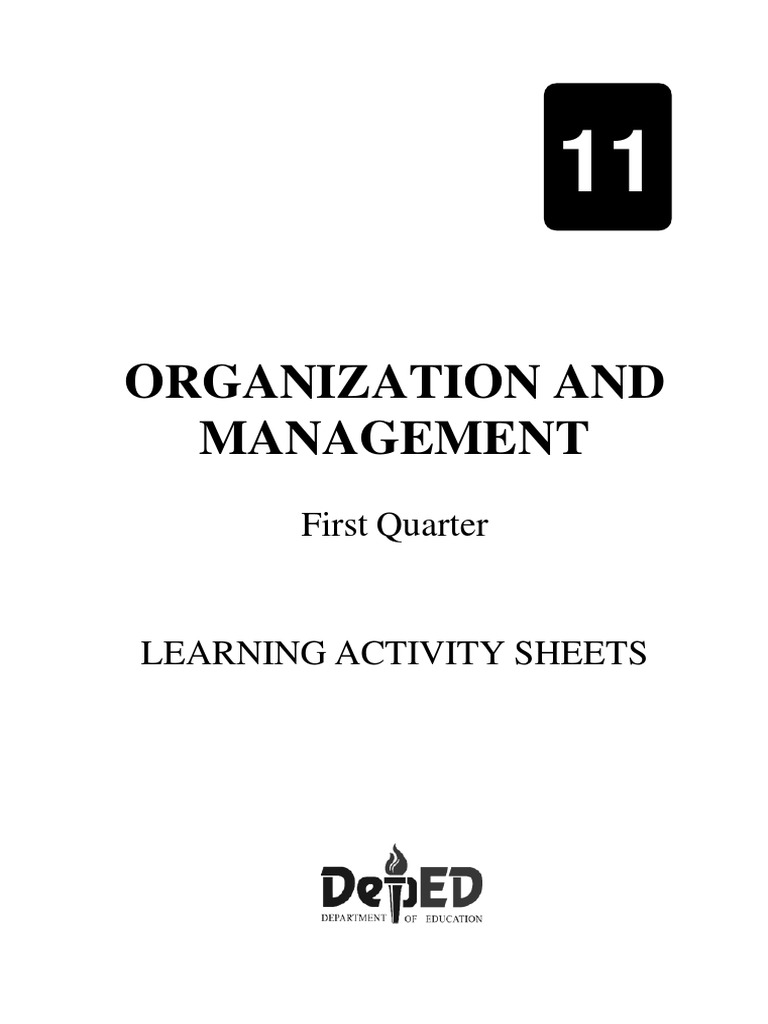 11

ORGANIZATION AND MANAGEMENT

First Quarter

LEARNING ACTIVITY SHEETS

DepED
DEPARTMENT OF EDUCATION